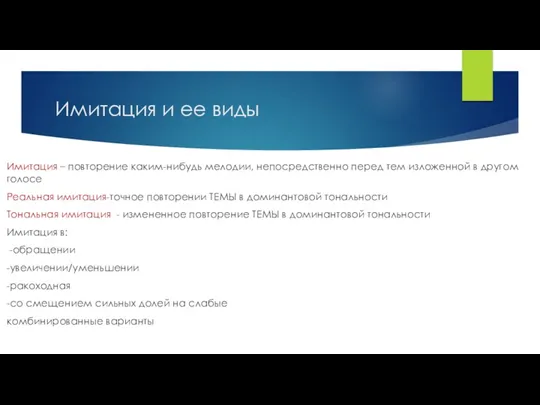 Имитация и ее виды

Имитация – повторение каким-нибудь мелодии, непосредственно перед тем изложенной в другом голосе

Реальная имитация-точное повторении ТЕМЫ в доминантовой тональности

Тональная имитация - измененное повторение ТЕМЫ в доминантовой тональности

Имитация в:

-обращении

-увеличении/уменьшении

-ракоходная

-со смещением сильных долей на слабые

комбинированные варианты